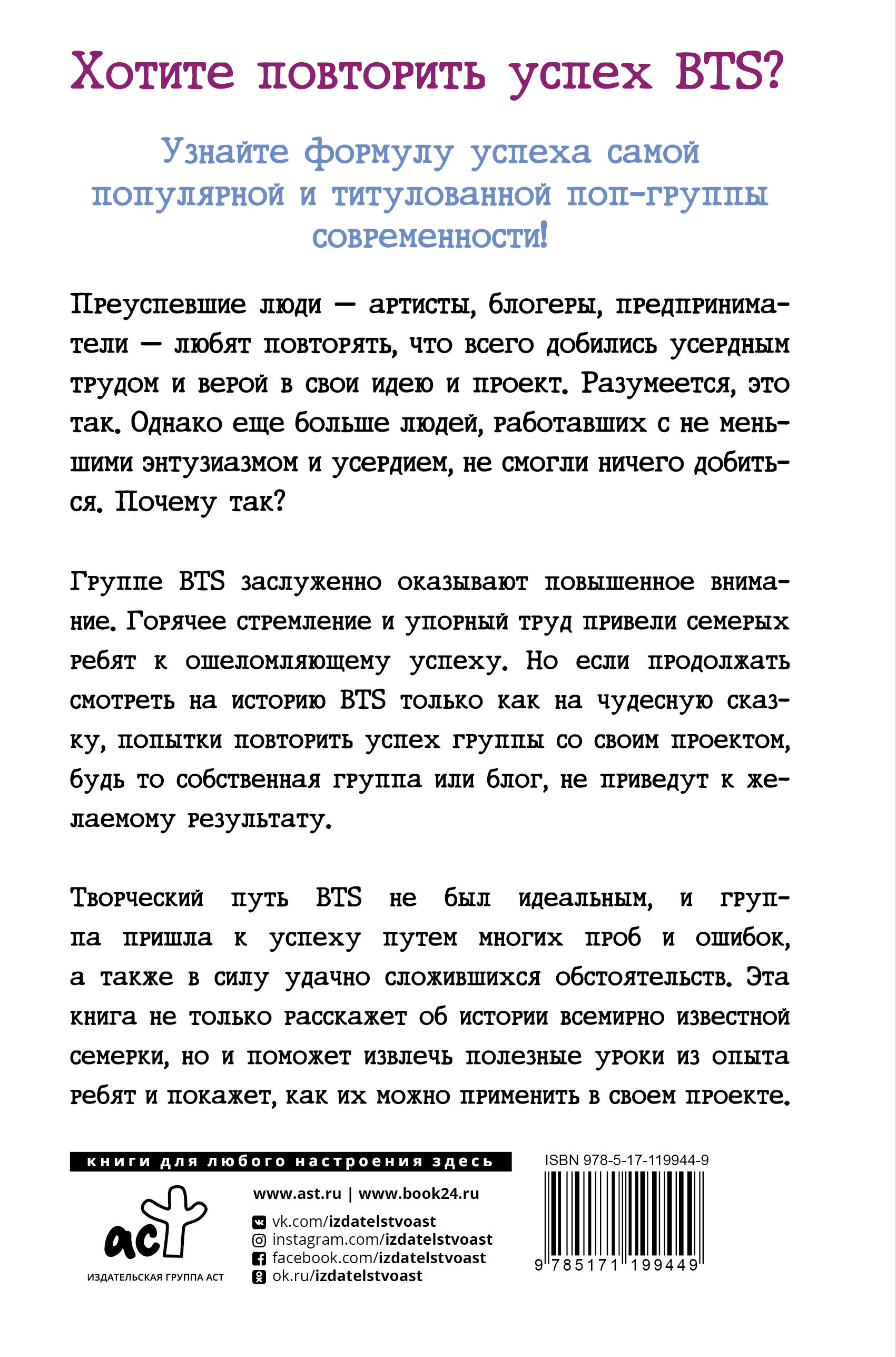 Хотите повторить успех BTS?

Узнайте формулу успеха самой популярной и титулованной поп-группы современности!

Преуспевшие люди — артисты, блогеры, предприниматели — любят повторять, что всего добились усердным трудом и верой в свои идею и проект. Разумеется, это так. Однако еще больше людей, работавших с не меньшими энтузиазмом и усердием, не смогли ничего добиться. Почему так?

Группе BTS заслуженно оказывают повышенное внимание. Горячее стремление и упорный труд привели семерых ребят к ошеломляющему успеху. Но если продолжать смотреть на историю BTS только как на чудесную сказку, попытки повторить успех группы со своим проектом, будь то собственная группа или блог, не приведут к желаемому результату.

Творческий путь BTS не был идеальным, и группа пришла к успеху путем многих проб и ошибок, а также в силу удачно сложившихся обстоятельств. Эта книга не только расскажет об истории всемирно известной семерки, но и поможет извлечь полезные уроки из опыта ребят и покажет, как их можно применить в своем проекте.

книги для любого настроения здесь

аст
ИЗДАТЕЛЬСКАЯ ГРУППА АСТ

www.ast.ru | www.book24.ru
vk.com/izdatelstvoast
instagram.com/izdatelstvoast
facebook.com/izdatelstvoast
ok.ru/izdatelstvoast

ISBN 978-5-17-119944-9
9 785171 199449